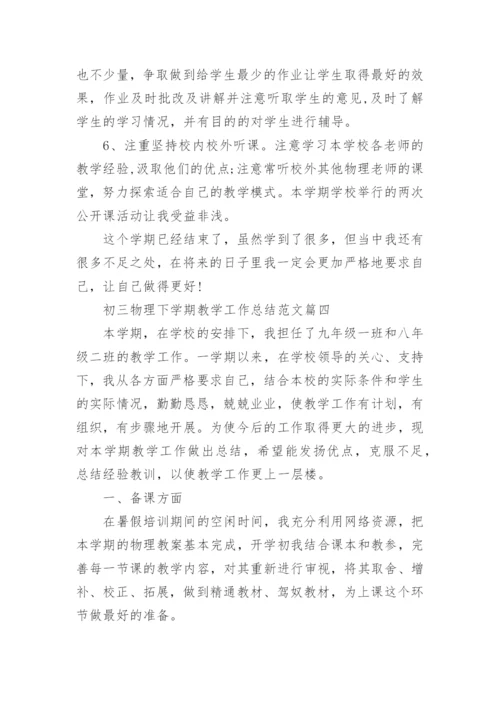 也不少量，争取做到给学生最少的作业让学生取得最好的效果，作业及时批改及讲解并注意听取学生的意见,及时了解学生的学习情况，并有目的的对学生进行辅导。

6、注重坚持校内校外听课。注意学习本学校各老师的教学经验,汲取他们的优点;注意常听校外其他物理老师的课堂，努力探索适合自己的教学模式。本学期学校举行的两次公开课活动让我受益非浅。

这个学期已经结束了，虽然学到了很多，但当中我还有很多不足之处，在将来的日子里我一定会更加严格地要求自己，让自己做得更好!

初三物理下学期教学工作总结范文篇四

本学期，在学校的安排下，我担任了九年级一班和八年级二班的教学工作。一学期以来，在学校领导的关心、支持下，我从各方面严格要求自己，结合本校的实际条件和学生的实际情况，勤勤恳恳，兢兢业业，使教学工作有计划，有组织，有步骤地开展。为使今后的工作取得更大的进步，现对本学期教学工作做出总结，希望能发扬优点，克服不足，总结经验教训，以使教学工作更上一层楼。

一、备课方面

在暑假培训期间的空闲时间，我充分利用网络资源，把本学期的物理教案基本完成，开学初我结合课本和教参，完善每一节课的教学内容，对其重新进行审视，将其取舍、增补、校正、拓展，做到精通教材、驾奴教材，为上课这个环节做最好的准备。